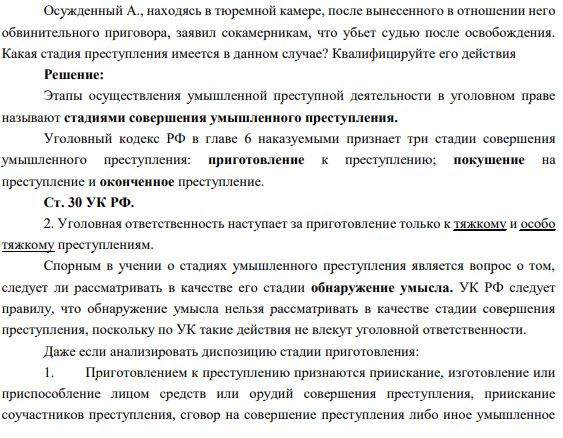 Осужденный А., находясь в тюремной камере, после вынесенного в отношении него обвинительного приговора, заявил сокамерникам, что убьет судью после освобождения. Какая стадия преступления имеется в данном случае? Квалифицируйте его действия

Решение:

Этапы осуществления умышленной преступной деятельности в уголовном праве называют стадиями совершения умышленного преступления.

Уголовный кодекс РФ в главе 6 наказуемыми признает три стадии совершения умышленного преступления: приготовление к преступлению; покушение на преступление и оконченное преступление.

Ст. 30 УК РФ.

2. Уголовная ответственность наступает за приготовление только к тяжкому и особо тяжкому преступлениям.

Спорным в учении о стадиях умышленного преступления является вопрос о том, следует ли рассматривать в качестве его стадии обнаружение умысла. УК РФ следует правилу, что обнаружение умысла нельзя рассматривать в качестве стадии совершения преступления, поскольку по УК такие действия не влекут уголовной ответственности.

Даже если анализировать диспозицию стадии приготовления:

1. Приготовлением к преступлению признаются приискание, изготовление или приспособление лицом средств или орудий совершения преступления, приискание соучастников преступления, сговор на совершение преступления либо иное умышленное